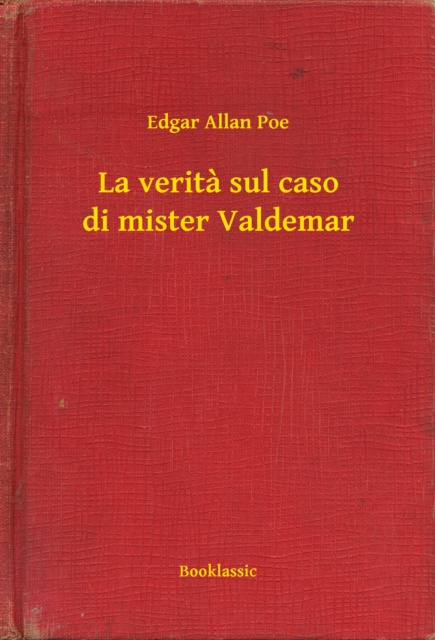 Edgar Allan Poe

La verità sul caso di mister Valdemar

Booklassic